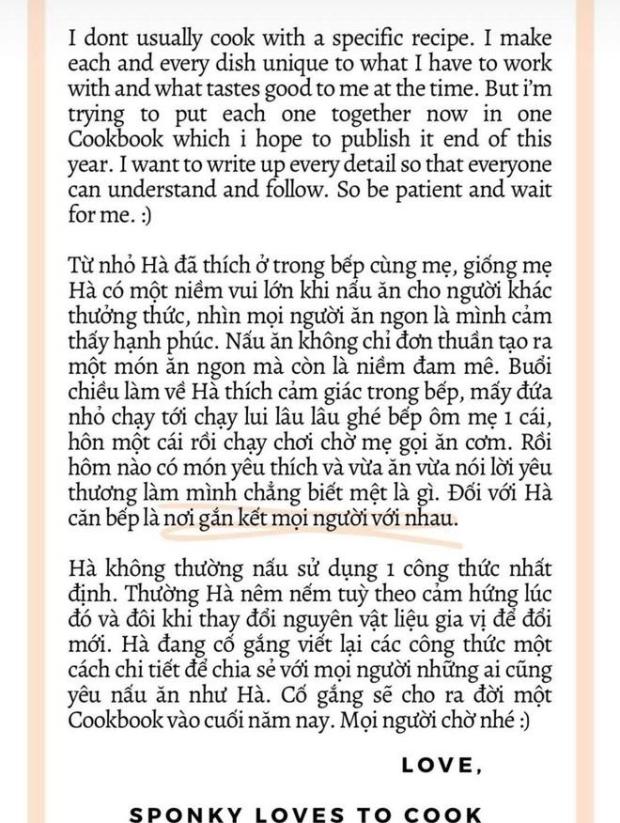 I dont usually cook with a specific recipe. I make each and every dish unique to what I have to work with and what tastes good to me at the time. But i'm trying to put each one together now in one Cookbook which i hope to publish it end of this year. I want to write up every detail so that everyone can understand and follow. So be patient and wait for me. :)

Từ nhỏ Hà đã thích ở trong bếp cùng mẹ, giống mẹ Hà có một niềm vui lớn khi nấu ăn cho người khác thưởng thức, nhìn mọi người ăn ngon là mình cảm thấy hạnh phúc. Nấu ăn không chỉ đơn thuần tạo ra một món ăn ngon mà còn là niềm đam mê. Buổi chiều làm về Hà thích cảm giác trong bếp, mấy đứa nhỏ chạy tới chạy lui lâu lâu ghé bếp ôm mẹ 1 cái, hôn một cái rồi chạy chơi chờ mẹ gọi ăn cơm. Rồi hôm nào có món yêu thích và vừa ăn vừa nói lời yêu thương làm mình chẳng biết mệt là gì. Đối với Hà căn bếp là nơi gắn kết mọi người với nhau.

Hà không thường nấu sử dụng 1 công thức nhất định. Thường Hà nêm nếm tuỳ theo cảm hứng lúc đó và đôi khi thay đổi nguyên vật liệu gia vị để đổi mới. Hà đang cố gắng viết lại các công thức một cách chi tiết để chia sẻ với mọi người những ai cũng yêu nấu ăn như Hà. Cố gắng sẽ cho ra đời một Cookbook vào cuối năm nay. Mọi người chờ nhé :)

LOVE,

SPONKY LOVES TO COOK